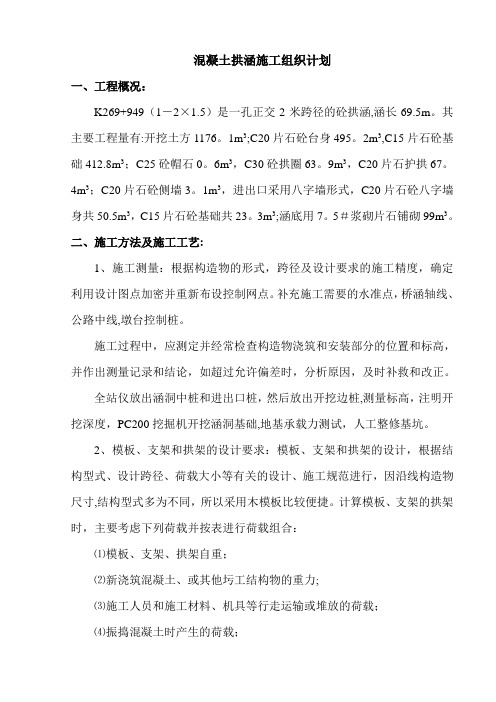 混凝土拱涵施工组织计划

一、工程概况：

K269+949（1－2×1.5）是一孔正交 2 米跨径的砼拱涵,涵长 69.5m。其主要工程量有:开挖土方 1176。1m³;C20 片石砼台身 495。2m³,C15 片石砼基础 412.8m³；C25 砼帽石 0。6m³，C30 砼拱圈 63。9m³，C20 片石护拱 67。4m³；C20 片石砼侧墙 3。1m³，进出口采用八字墙形式，C20 片石砼八字墙身共 50.5m³，C15 片石砼基础共 23。3m³;涵底用 7。5＃浆砌片石铺砌 99m³。

二、施工方法及施工工艺:

1、施工测量：根据构造物的形式，跨径及设计要求的施工精度，确定利用设计图点加密并重新布设控制网点。补充施工需要的水准点，桥涵轴线、公路中线,墩台控制桩。

施工过程中，应测定并经常检查构造物浇筑和安装部分的位置和标高，并作出测量记录和结论，如超过允许偏差时，分析原因，及时补救和改正。

全站仪放出涵洞中桩和进出口桩，然后放出开挖边桩,测量标高，注明开挖深度，PC200 挖掘机开挖涵洞基础,地基承载力测试，人工整修基坑。

2、模板、支架和拱架的设计要求：模板、支架和拱架的设计，根据结构型式、设计跨径、荷载大小等有关的设计、施工规范进行，因沿线构造物尺寸,结构型式多为不同，所以采用木模板比较便捷。计算模板、支架的拱架时，主要考虑下列荷载并按表进行荷载组合：

⑴模板、支架、拱架自重；

⑵新浇筑混凝土、或其他圬工结构物的重力;

⑶施工人员和施工材料、机具等行走运输或堆放的荷载；

⑷振捣混凝土时产生的荷载;